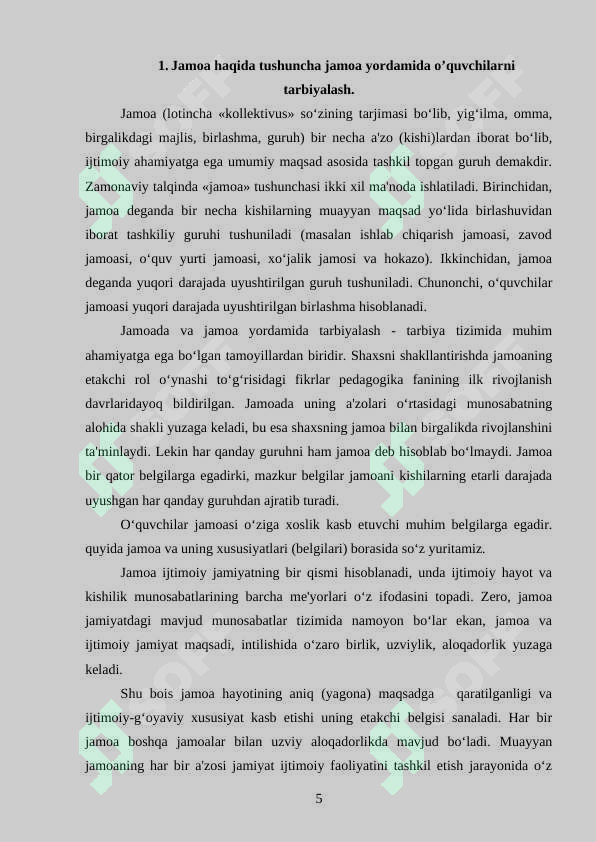 1. Jamoa haqida tushuncha jamoa yordamida o’quvchilarni tarbiyalash.

Jamoa (lotincha «kollektivus» so‘zining tarjimasi bo‘lib, yig‘ilma, omma, birgalikdagi majlis, birlashma, guruh) bir necha a'zo (kishi)lardan iborat bo‘lib, ijtimoiy ahamiyatga ega umumiy maqsad asosida tashkil topgan guruh demakdir. Zamonaviy talqinda «jamoa» tushunchasi ikki xil ma'noda ishlatiladi. Birinchidan, jamoa deganda bir necha kishilarning muayyan maqsad yo‘lida birlashuvidan iborat tashkiliy guruhi tushuniladi (masalan ishlab chiqarish jamoasi, zavod jamoasi, o‘quv yurti jamoasi, xo‘jalik jamosi va hokazo). Ikkinchidan, jamoa deganda yuqori darajada uyushtirilgan guruh tushuniladi. Chunonchi, o‘quvchilar jamoasi yuqori darajada uyushtirilgan birlashma hisoblanadi.

Jamoada va jamoa yordamida tarbiyalash - tarbiya tizimida muhim ahamiyatga ega bo‘lgan tamoyillardan biridir. Shaxsni shakllantirishda jamoaning etakchi rol o‘ynashi to‘g‘risidagi fikrlar pedagogika fanining ilk rivojlanish davrlaridayoq bildirilgan. Jamoada uning a'zolari o‘rtasidagi munosabatning alohida shakli yuzaga keladi, bu esa shaxsning jamoa bilan birgalikda rivojlanshini ta'minlaydi. Lekin har qanday guruhni ham jamoa deb hisoblab bo‘lmaydi. Jamoa bir qator belgilarga egadirki, mazkur belgilar jamoani kishilarning etarli darajada uyushgan har qanday guruhdan ajratib turadi.

O‘quvchilar jamoasi o‘ziga xoslik kasb etuvchi muhim belgilarga egadir. quyida jamoa va uning xususiyatlari (belgilari) borasida so‘z yuritamiz.

Jamoa ijtimoiy jamiyatning bir qismi hisoblanadi, unda ijtimoiy hayot va kishilik munosabatlarining barcha me'yorlari o‘z ifodasini topadi. Zero, jamoa jamiyatdagi mavjud munosabatlar tizimida namoyon bo‘lar ekan, jamoa va ijtimoiy jamiyat maqsadi, intilishida o‘zaro birlik, uzviylik, aloqadorlik yuzaga keladi.

Shu bois jamoa hayotining aniq (yagona) maqsadga qaratilganligi va ijtimoiy-g‘oyaviy xususiyat kasb etishi uning etakchi belgisi sanaladi. Har bir jamoa boshqa jamoalar bilan uzviy aloqadorlikda mavjud bo‘ladi. Muayyan jamoaning har bir a'zosi jamiyat ijtimoiy faoliyatini tashkil etish jarayonida o‘z

5